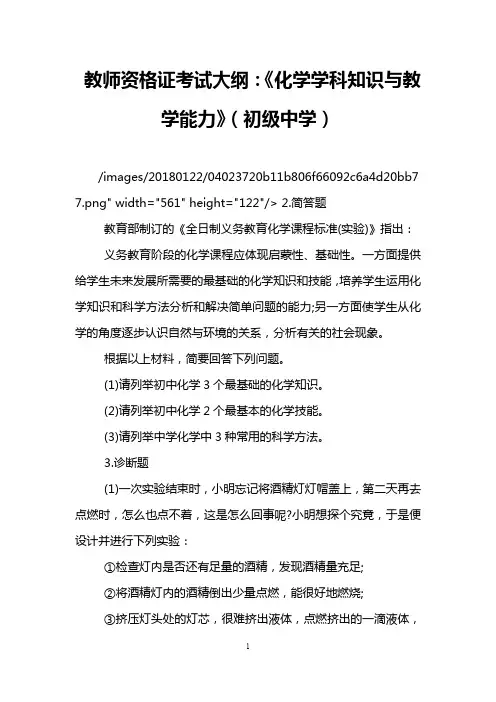 教师资格证考试大纲：《化学学科知识与教学能力》（初级中学）

/images/20180122/04023720b11b806f66092c6a4d20bb77.png" width="561" height="122"/> 2.简答题

教育部制订的《全日制义务教育化学课程标准(实验)》指出：

义务教育阶段的化学课程应体现启蒙性、基础性。一方面提供给学生未来发展所需要的最基础的化学知识和技能，培养学生运用化学知识和科学方法分析和解决简单问题的能力;另一方面使学生从化学的角度逐步认识自然与环境的关系，分析有关的社会现象。

根据以上材料，简要回答下列问题。

(1)请列举初中化学 3 个最基础的化学知识。

(2)请列举初中化学 2 个最基本的化学技能。

(3)请列举中学化学中 3 种常用的科学方法。

3.诊断题

(1)一次实验结束时，小明忘记将酒精灯灯帽盖上，第二天再去点燃时，怎么也点不着，这是怎么回事呢?小明想探个究竟，于是便设计并进行下列实验：

①检查灯内是否还有足量的酒精，发现酒精量充足;

②将酒精灯内的酒精倒出少量点燃，能很好地燃烧;

③挤压灯头处的灯芯，很难挤出液体，点燃挤出的一滴液体，

1